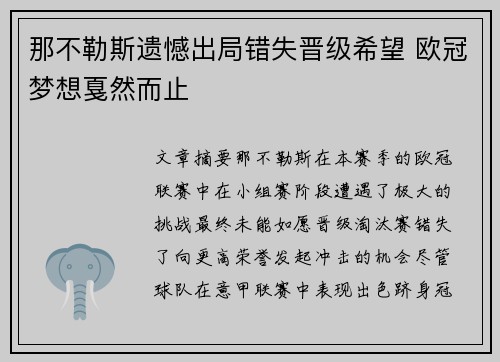 那不勒斯遗憾出局错失晋级希望 欧冠梦想戛然而止

文章摘要那不勒斯在本赛季的欧冠联赛中在小组赛阶段遭遇了极大的挑战最终未能如愿晋级淘汰赛错失了向更高荣誉发起冲击的机会尽管球队在意甲联赛中表现出色跻身冠